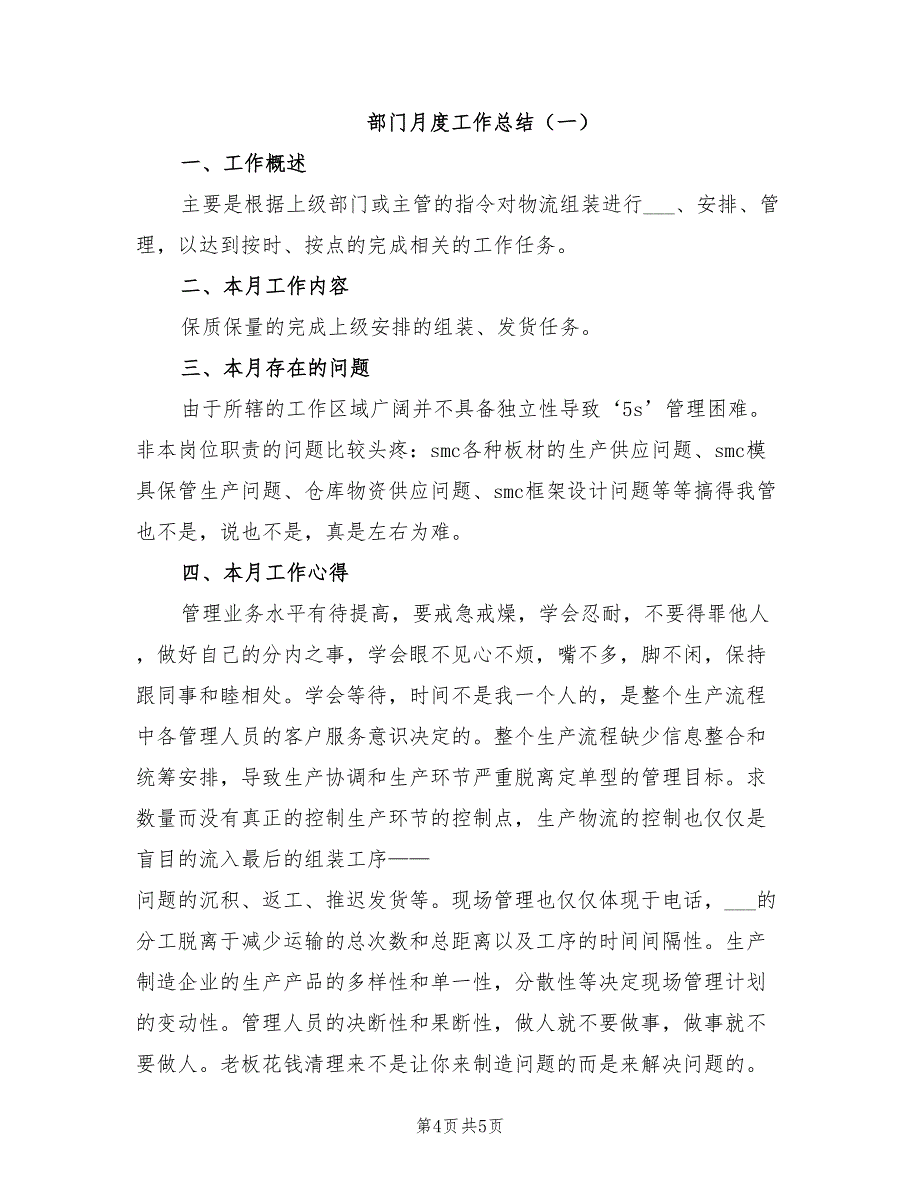 部门月度工作总结（一）

一、工作概述

主要是根据上级部门或主管的指令对物流组装进行___、安排、管理，以达到按时、按点的完成相关的工作任务。

二、本月工作内容

保质保量的完成上级安排的组装、发货任务。

三、本月存在的问题

由于所辖的工作区域广阔并不具备独立性导致‘5s’管理困难。非本岗位职责的问题比较头疼：smc各种板材的生产供应问题、smc模具保管生产问题、仓库物资供应问题、smc框架设计问题等等搞得我管也不是，说也不是，真是左右为难。

四、本月工作心得

管理业务水平有待提高，要戒急戒燥，学会忍耐，不要得罪他人，做好自己的分内之事，学会眼不见心不烦，嘴不多，脚不闲，保持跟同事和睦相处。学会等待，时间不是我一个人的，是整个生产流程中各管理人员的客户服务意识决定的。整个生产流程缺少信息整合和统筹安排，导致生产协调和生产环节严重脱离定单型的管理目标。求数量而没有真正的控制生产环节的控制点，生产物流的控制也仅仅是盲目的流入最后的组装工序——

问题的沉积、返工、推迟发货等。现场管理也仅仅体现于电话，___的分工脱离于减少运输的总次数和总距离以及工序的时间间隔性。生产制造企业的生产产品的多样性和单一性，分散性等决定现场管理计划的变动性。管理人员的决断性和果断性，做人就不要做事，做事就不要做人。老板花钱清理来不是让你来制造问题的而是来解决问题的。

第4页 共5页